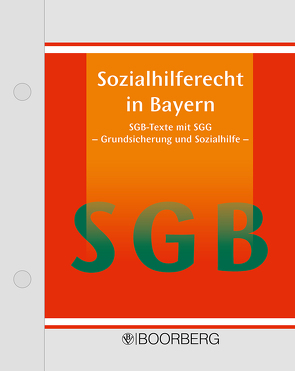 Sozialhilferecht in Bayern

SGB-Texte mit SGG
– Grundsicherung und Sozialhilfe –

SGB

BOORBERG